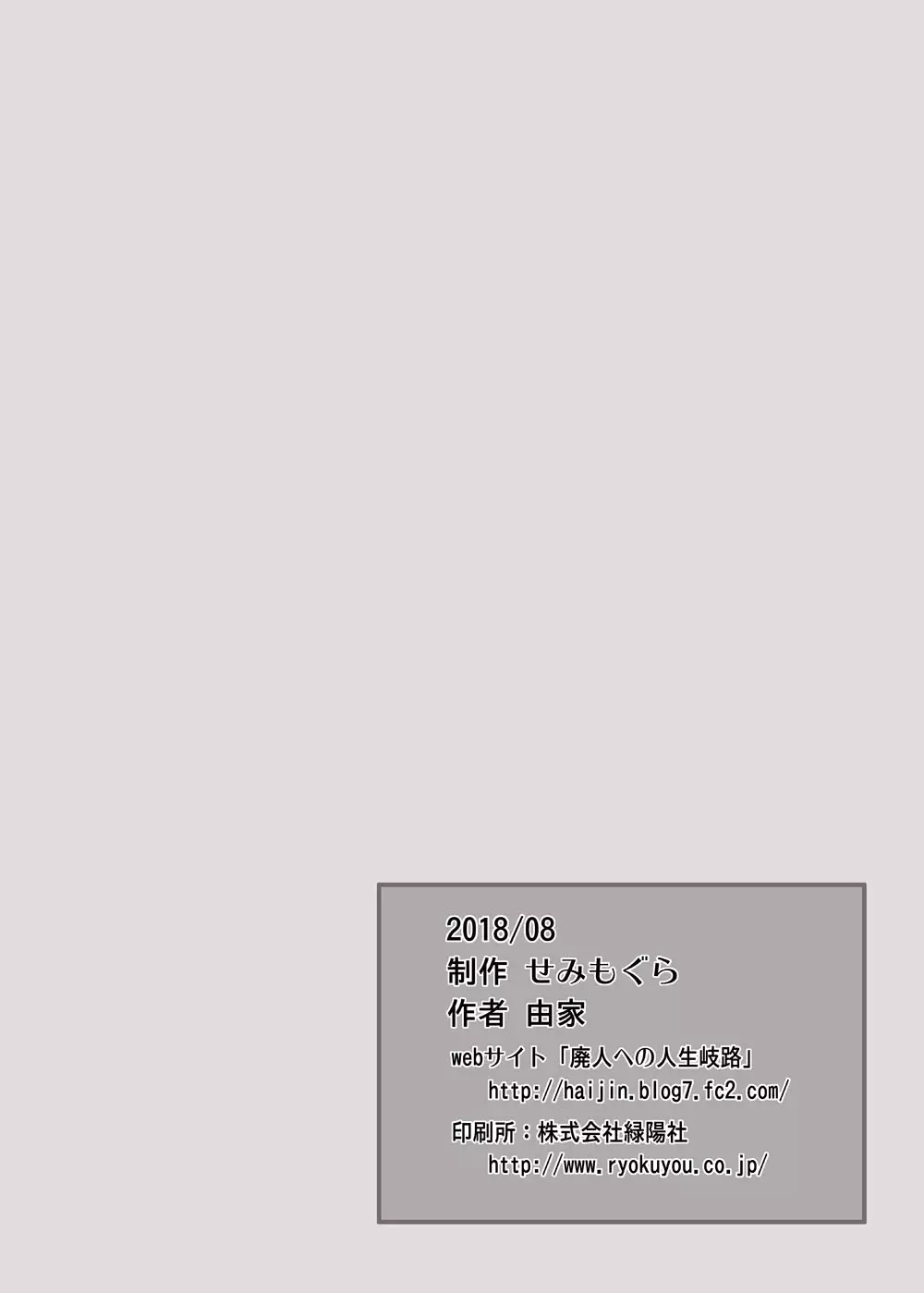 2018/08
制作 せみもぐら
作者 由家
webサイト「廃人への人生岐路」
http://haijin.blog7.fc2.com/
印刷所：株式会社緑陽社
http://www.ryokuyou.co.jp/